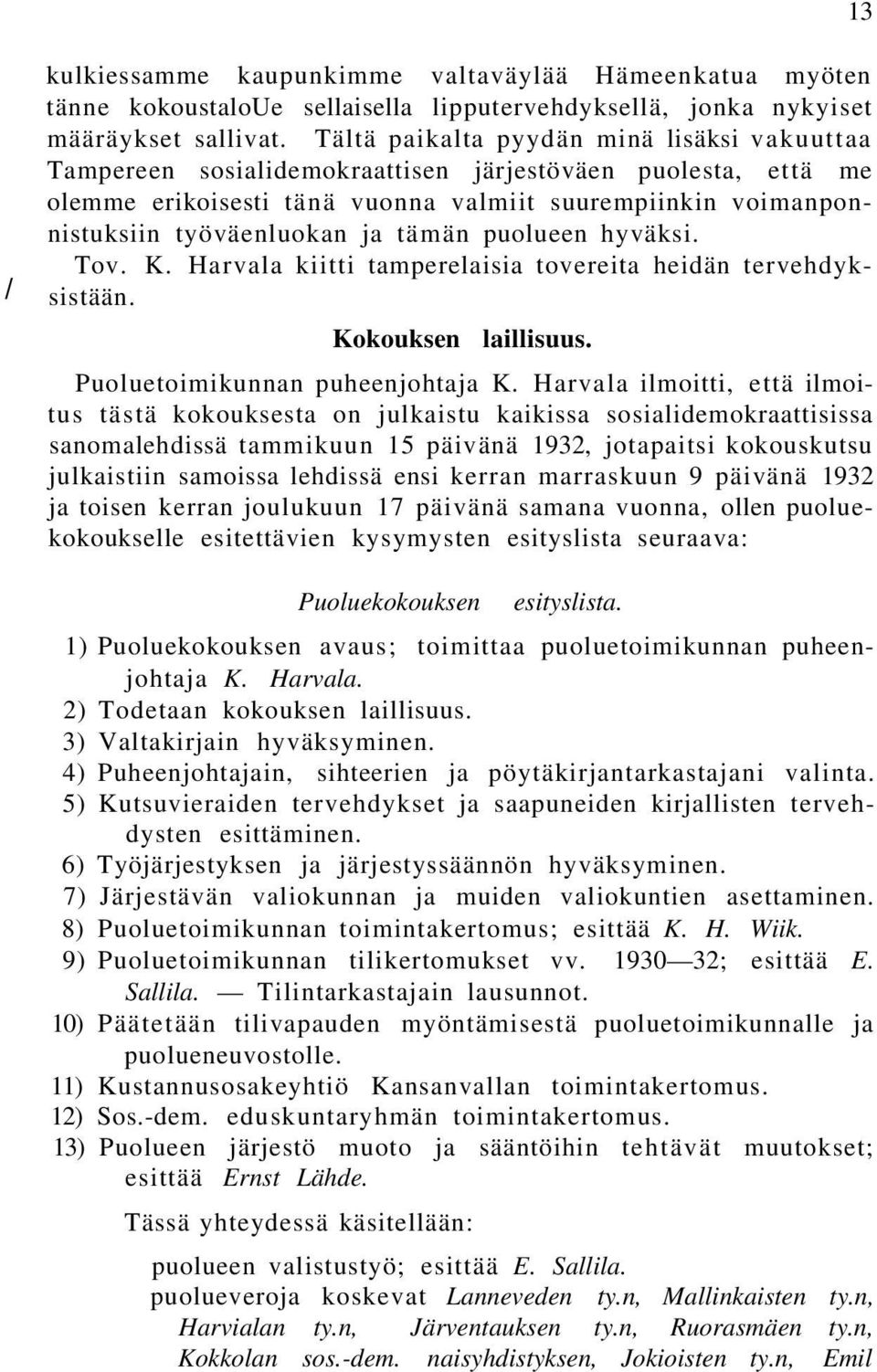 13

kulkiessamme kaupunkimme valtaväylää Hämeenkatua myöten tänne kokoustaloUe sellaisella lipputervehdyksellä, jonka nykyiset määräykset sallivat. Tältä paikalta pyydän minä lisäksi vakuuttaa Tampereen sosialidemokraattisen järjestöväen puolesta, että me olemme erikoisesti tänä vuonna valmiit suurempiinkin voimanponnistuksiin työväenluokan ja tämän puolueen hyväksi.

Tov. K. Harvala kiitti tamperelaisia tovereita heidän tervehdyksistään.

/

Kokouksen laillisuus.

Puoluetoimikunnan puheenjohtaja K. Harvala ilmoitti, että ilmoitus tästä kokouksesta on julkaistu kaikissa sosialidemokraattisissa sanomalehdissä tammikuun 15 päivänä 1932, jotapaitsi kokouskutsu julkaistiin samoissa lehdissä ensi kerran marraskuun 9 päivänä 1932 ja toisen kerran joulukuun 17 päivänä samana vuonna, ollen puoluekokoukselle esitettävien kysymysten esityslista seuraava:

Puoluekokouksen esityslista.

1) Puoluekokouksen avaus; toimittaa puoluetoimikunnan puheenjohtaja K. Harvala.
2) Todetaan kokouksen laillisuus.
3) Valtakirjain hyväksyminen.
4) Puheenjohtajain, sihteerien ja pöytäkirjantarkastajani valinta.
5) Kutsuvieraiden tervehdykset ja saapuneiden kirjallisten tervehdysten esittäminen.
6) Työjärjestyksen ja järjestyssäännön hyväksyminen.
7) Järjestävän valiokunnan ja muiden valiokuntien asettaminen.
8) Puoluetoimikunnan toimintakertomus; esittää K. H. Wiik.
9) Puoluetoimikunnan tilikertomukset vv. 1930—32; esittää E. Sallila. — Tilintarkastajain lausunnot.
10) Päätetään tilivapauden myöntämisestä puoluetoimikunnalle ja puolueneuvostolle.
11) Kustannusosakeyhtiö Kansanvallan toimintakertomus.
12) Sos.-dem. eduskuntaryhmän toimintakertomus.
13) Puolueen järjestö muoto ja sääntöihin tehtävät muutokset; esittää Ernst Lähde.

Tässä yhteydessä käsitellään:

puolueen valistustyö; esittää E. Sallila.
puolueveroja koskevat Lanneveden ty.n, Mallinkaisten ty.n, Harvialan ty.n, Järventauksen ty.n, Ruorasmäen ty.n, Kokkolan sos.-dem. naisyhdistyksen, Jokioisten ty.n, Emil